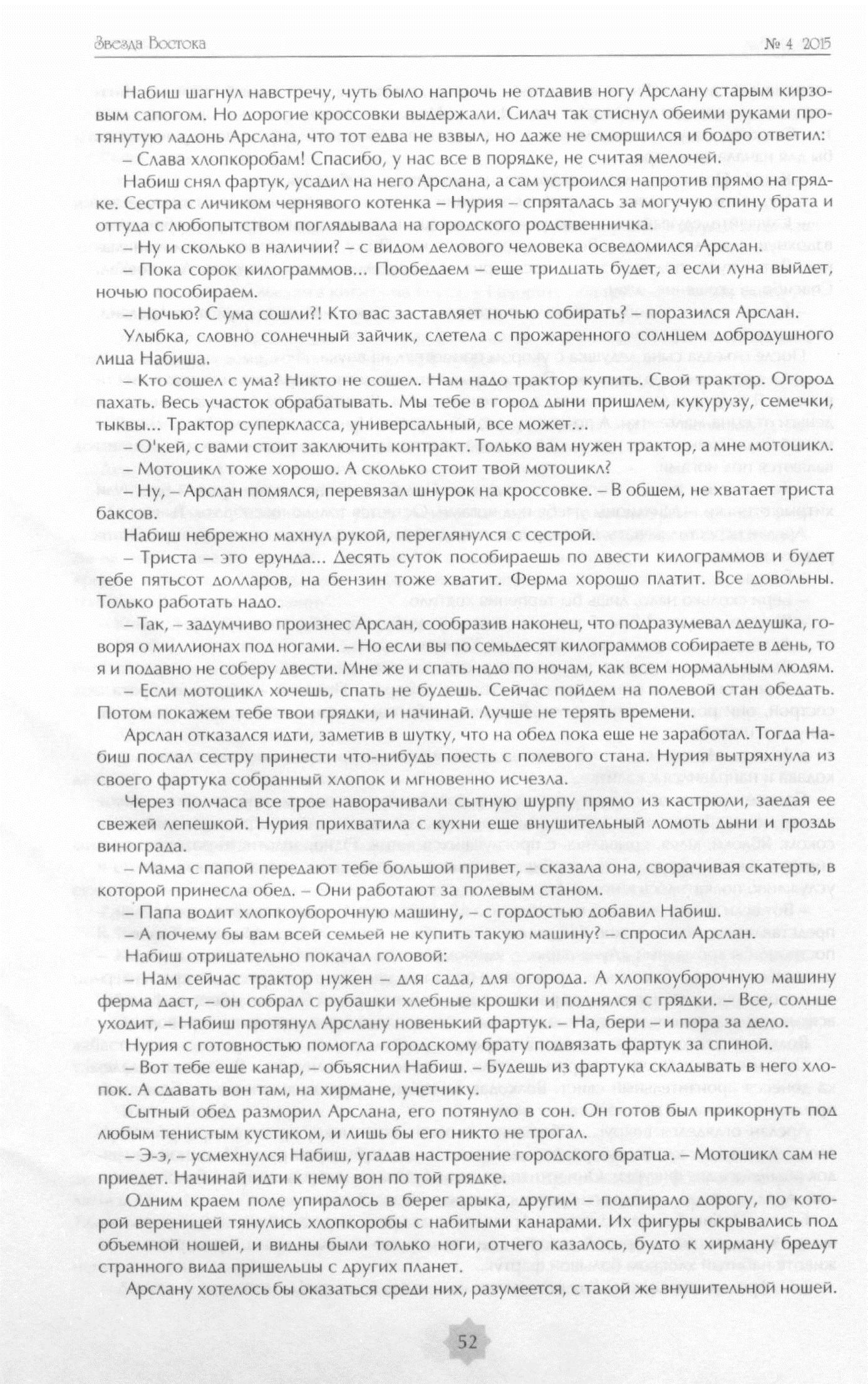 Звезда Востока № 4 2015

Набиш шагнул навстречу, чуть было напрочь не отдавив ногу Арслану старым кирзовым сапогом. Но дорогие кроссовки выдержали. Силач так стиснул обеими руками протянутую ладонь Арслана, что тот едва не взвыл, но даже не сморщился и бодро ответил:

– Слава хлопкоробам! Спасибо, у нас все в порядке, не считая мелочей.

Набиш снял фартук, усадил на него Арслана, а сам устроился напротив прямо на грядке. Сестра с личиком чернявого котенка – Нурия – спряталась за могучую спину брата и оттуда с любопытством поглядывала на городского родственничка.

– Ну и сколько в наличии? – с видом делового человека осведомился Арслан.

– Пока сорок килограммов... Пообедаем – еще тридцать будет, а если луна выйдет, ночью пособираем.

– Ночью? С ума сошли?! Кто вас заставляет ночью собирать? – поразился Арслан.

Улыбка, словно солнечный зайчик, слетела с прожаренного солнцем добродушного лица Набиша.

– Кто сошел с ума? Никто не сошел. Нам надо трактор купить. Свой трактор. Огород пахать. Весь участок обрабатывать. Мы тебе в город дыни пришлем, кукурузу, семечки, тыквы... Трактор суперкласса, универсальный, все может...

– О'кей, с вами стоит заключить контракт. Только вам нужен трактор, а мне мотоцикл.

– Мотоцикл тоже хорошо. А сколько стоит твой мотоцикл?

– Ну, – Арслан помялся, перевязал шнурок на кроссовке. – В общем, не хватает триста баксов.

Набиш небрежно махнул рукой, переглянулся с сестрой.

– Триста – это ерунда... Десять суток пособираешь по двести килограммов и будет тебе пятьсот долларов, на бензин тоже хватит. Ферма хорошо платит. Все довольны. Только работать надо.

– Так, – задумчиво произнес Арслан, сообразив наконец, что подразумевал дедушка, говоря о миллионах под ногами. – Но если вы по семьдесят килограммов собираете в день, то я и подавно не соберу двести. Мне же и спать надо по ночам, как всем нормальным людям.

– Если мотоцикл хочешь, спать не будешь. Сейчас пойдем на полевой стан обедать. Потом покажем тебе твои грядки, и начинай. Лучше не терять времени.

Арслан отказался идти, заметив в шутку, что на обед пока еще не заработал. Тогда Набиш послал сестру принести что-нибудь поесть с полевого стана. Нурия вытряхнула из своего фартука собранный хлопок и мгновенно исчезла.

Через полчаса все трое наворачивали сытную шурпу прямо из кастрюли, заедая ее свежей лепешкой. Нурия прихватила с кухни еще внушительный ломоть дыни и гроздь винограда.

– Мама с папой передают тебе большой привет, – сказала она, сворачивая скатерть, в которой принесла обед. – Они работают за полевым станом.

– Папа водит хлопкоуборочную машину, – с гордостью добавил Набиш.

– А почему бы вам всей семьей не купить такую машину? – спросил Арслан.

Набиш отрицательно покачал головой:

– Нам сейчас трактор нужен – для сада, для огорода. А хлопкоуборочную машину ферма даст, – он собрал с рубашки хлебные крошки и поднялся с грядки. – Все, солнце уходит, – Набиш протянул Арслану новенький фартук. – На, бери – и пора за дело.

Нурия с готовностью помогла городскому брату подвязать фартук за спиной.

– Вот тебе еще канар, – объяснил Набиш. – Будешь из фартука складывать в него хлопок. А сдавать вон там, на хирмане, учетчику.

Сытный обед разморил Арслана, его потянуло в сон. Он готов был прикорнуть под любым тенистым кустиком, и лишь бы его никто не трогал.

– Э-э, – усмехнулся Набиш, угадав настроение городского братца. – Мотоцикл сам не приедет. Начинай идти к нему вон по той грядке.

Одним краем поле упиралось в берег арыка, другим – подпирало дорогу, по которой вереницей тянулись хлопкоробы с набитыми канарами. Их фигуры скрывались под объемной ношей, и видны были только ноги, отчего казалось, будто к хирману бредут странного вида пришельцы с других планет.

Арслану хотелось бы оказаться среди них, разумеется, с такой же внушительной ношей.

52